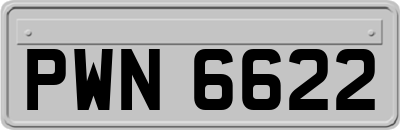 PWN 6622